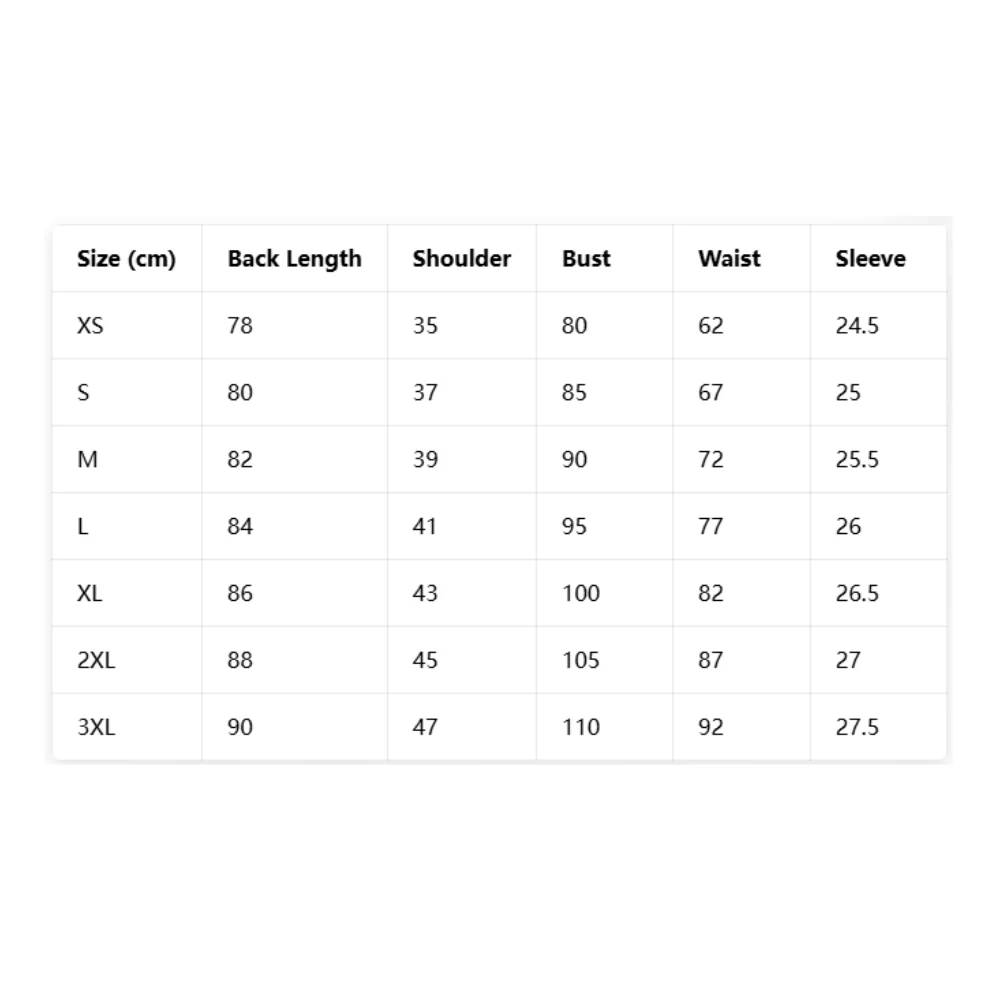 | Size (cm) | Back Length | Shoulder | Bust | Waist | Sleeve |
|---|---|---|---|---|---|
| XS | 78 | 35 | 80 | 62 | 24.5 |
| S | 80 | 37 | 85 | 67 | 25 |
| M | 82 | 39 | 90 | 72 | 25.5 |
| L | 84 | 41 | 95 | 77 | 26 |
| XL | 86 | 43 | 100 | 82 | 26.5 |
| 2XL | 88 | 45 | 105 | 87 | 27 |
| 3XL | 90 | 47 | 110 | 92 | 27.5 |